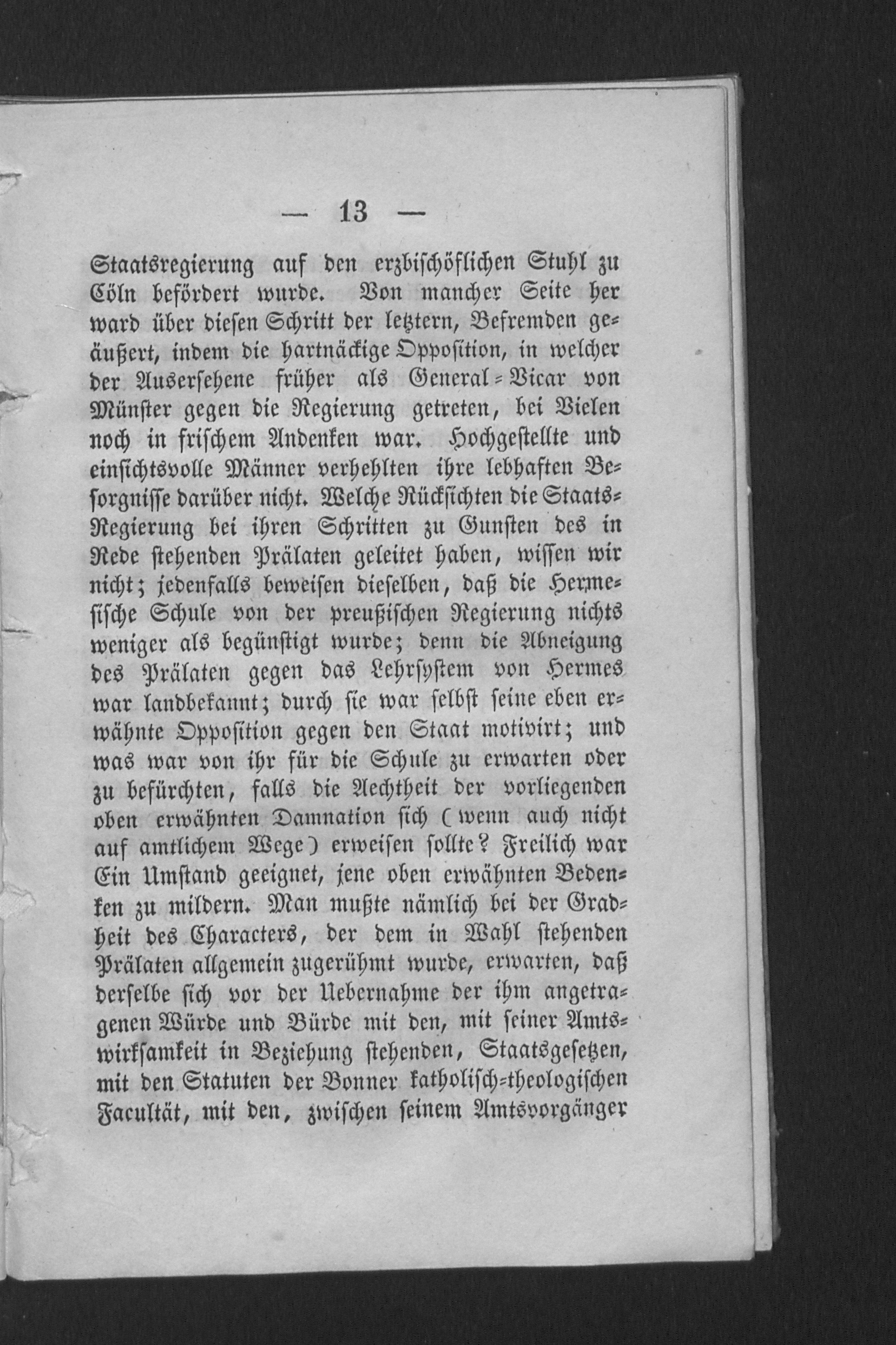 — 13 —

Staatsregierung auf den erzbischöflichen Stuhl zu Cöln befördert wurde. Von mancher Seite her ward über diesen Schritt der letztern, Befremden geäußert, indem die hartnäckige Opposition, in welcher der Ausersehene früher als General-Vicar von Münster gegen die Regierung getreten, bei Vielen noch in frischem Andenken war. Hochgestellte und einsichtsvolle Männer verhehlten ihre lebhaften Besorgnisse darüber nicht. Welche Rücksichten die Staats-Regierung bei ihren Schritten zu Gunsten des in Rede stehenden Prälaten geleitet haben, wissen wir nicht; jedenfalls beweisen dieselben, daß die Hermesische Schule von der preußischen Regierung nichts weniger als begünstigt wurde; denn die Abneigung des Prälaten gegen das Lehrsystem von Hermes war landbekannt; durch sie war selbst seine eben erwähnte Opposition gegen den Staat motivirt; und was war von ihr für die Schule zu erwarten oder zu befürchten, falls die Aechtheit der vorliegenden oben erwähnten Damnation sich (wenn auch nicht auf amtlichem Wege) erweisen sollte? Freilich war Ein Umstand geeignet, jene oben erwähnten Bedenken zu mildern. Man mußte nämlich bei der Gradheit des Characters, der dem in Wahl stehenden Prälaten allgemein zugerühmt wurde, erwarten, daß derselbe sich vor der Uebernahme der ihm angetragenen Würde und Bürde mit den, mit seiner Amtswirksamkeit in Beziehung stehenden, Staatsgesetzen, mit den Statuten der Bonner katholisch-theologischen Facultät, mit den, zwischen seinem Amtsvorgänger